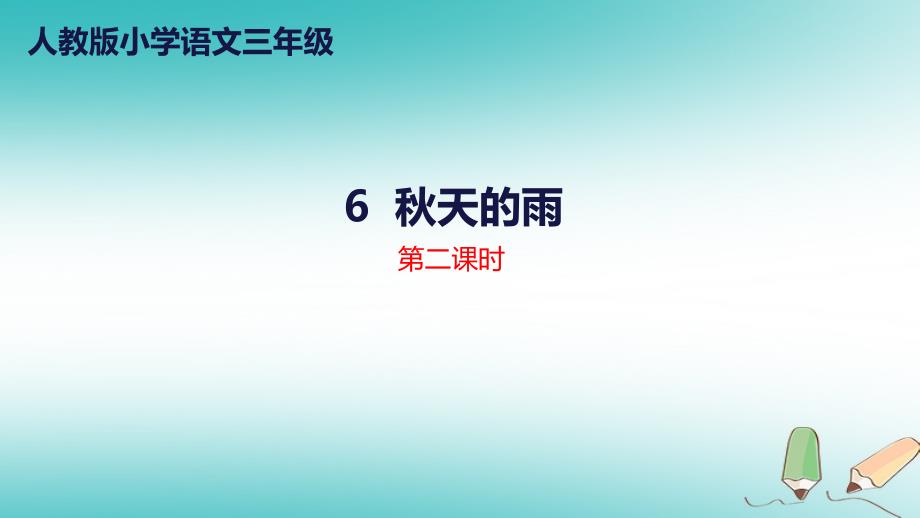 人教版小学语文三年级

6 秋天的雨

第二课时